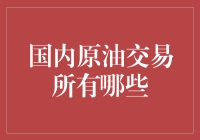 国内原油交易所有哪些